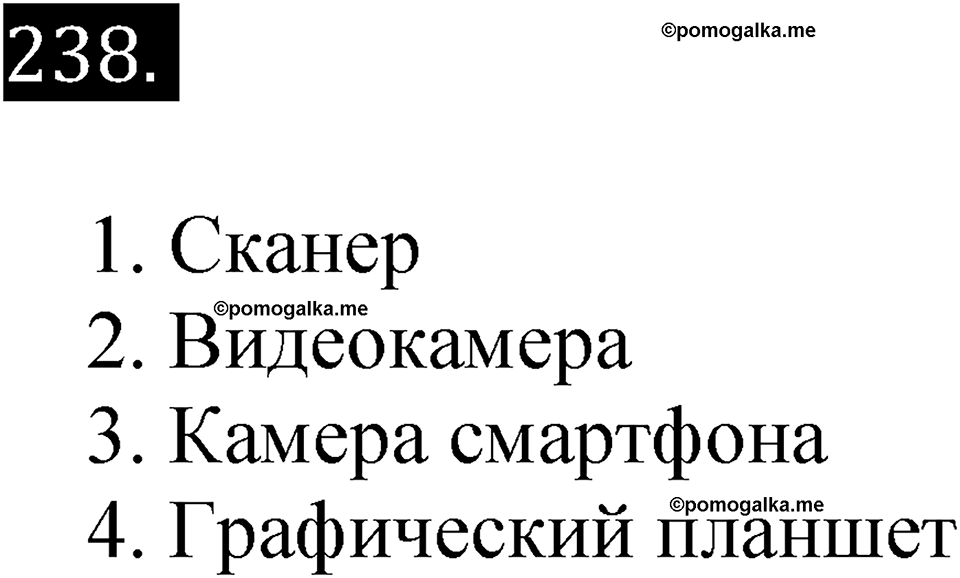 238.

©pomogalka.me

1. Сканер
©pomogalka.me
2. Видеокамера
3. Камера смартфона
©pomogalka.me
4. Графический планшет